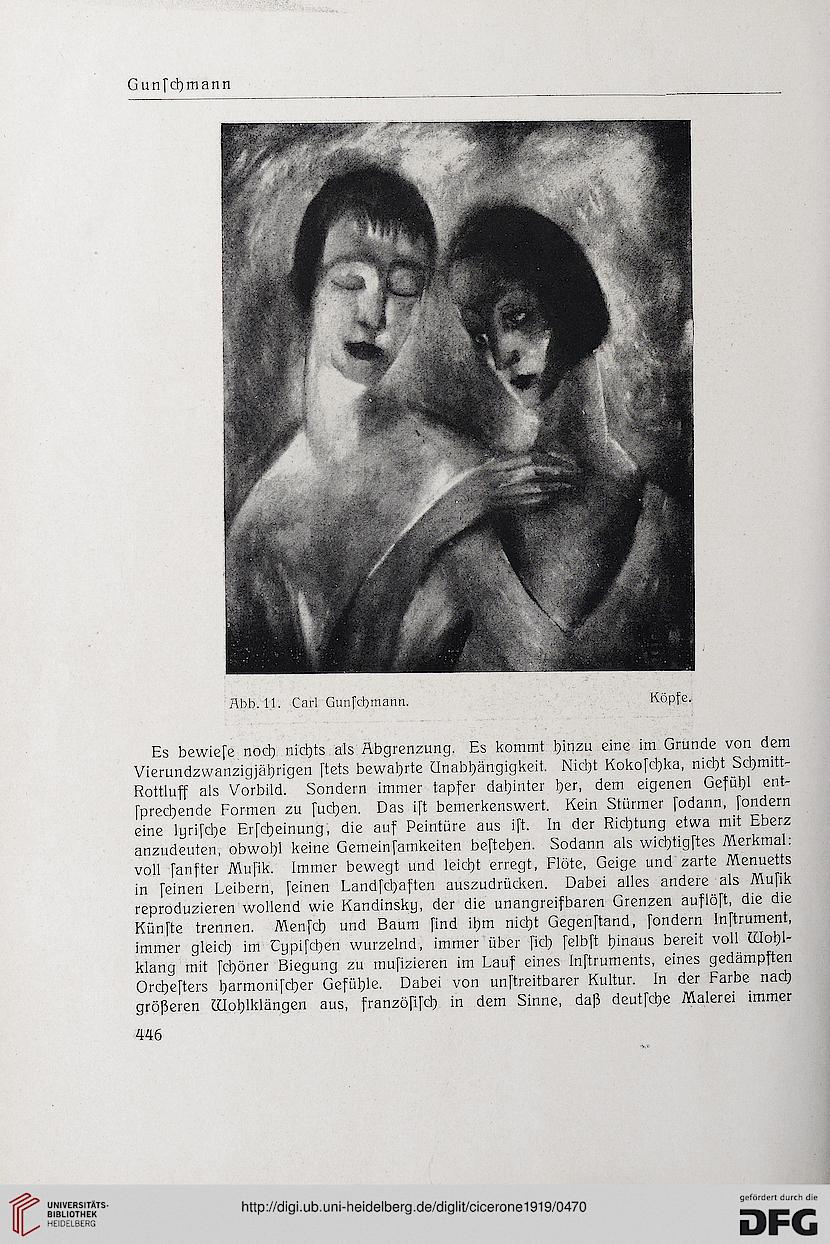 Gunſchmann

Abb. 11. Carl Gunſchmann. Köpfe.

Es bewieſe noch nichts als Abgrenzung. Es kommt hinzu eine im Grunde von dem Vierundzwanzigjährigen ſtets bewahrte Unabhängigkeit. Nicht Kokoſchka, nicht Schmitt-Rottluff als Vorbild. Sondern immer tapfer dahinter her, dem eigenen Gefühl entſprechende Formen zu ſuchen. Das iſt bemerkenswert. Kein Stürmer ſodann, ſondern eine lyriſche Erſcheinung, die auf Peintüre aus iſt. In der Richtung etwa mit Eberz anzudeuten, obwohl keine Gemeinſamkeiten beſtehen. Sodann als wichtigſtes Merkmal: voll ſanfter Muſik. Immer bewegt und leicht erregt, Flöte, Geige und zarte Menuetts in ſeinen Leibern, ſeinen Landſchaften auszudrücken. Dabei alles andere als Muſik reproduzieren wollend wie Kandinsky, der die unangreifbaren Grenzen auflöſt, die die Künſte trennen. Menſch und Baum ſind ihm nicht Gegenſtand, ſondern Inſtrument, immer gleich im Typiſchen wurzelnd, immer über ſich ſelbſt hinaus bereit voll Wohlklang mit ſchöner Biegung zu muſizieren im Lauf eines Inſtruments, eines gedämpften Orcheſters harmoniſcher Gefühle. Dabei von unſtreitbarer Kultur. In der Farbe nach größeren Wohlklängen aus, franzöſiſch in dem Sinne, daß deutſche Malerei immer

446

UNIVERSITÄTS-BIBLIOTHEK HEIDELBERG

http://digi.ub.uni-heidelberg.de/diglit/cicerone1919/0470

gefördert durch die DFG